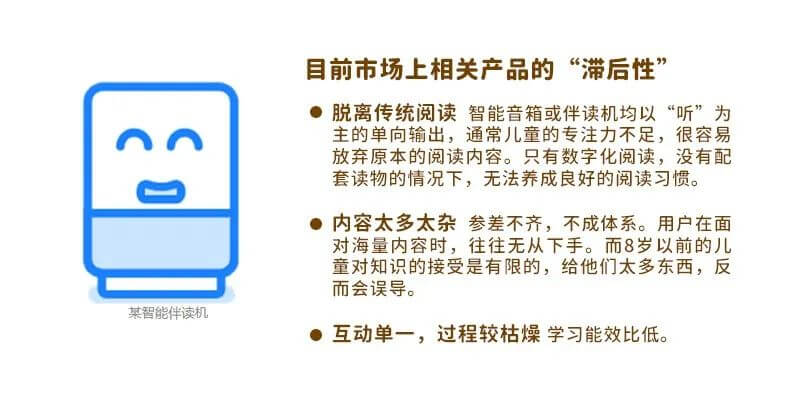 某智能伴读机

目前市场上相关产品的“滞后性”

● 脱离传统阅读 智能音箱或伴读机均以“听”为主的单向输出，通常儿童的专注力不足，很容易放弃原本的阅读内容。只有数字化阅读，没有配套读物的情况下，无法养成良好的阅读习惯。

● 内容太多太杂 参差不齐，不成体系。用户在面对海量内容时，往往无从下手。而8岁以前的儿童对知识的接受是有限的，给他们太多东西，反而会误导。

● 互动单一，过程较枯燥 学习能效比低。